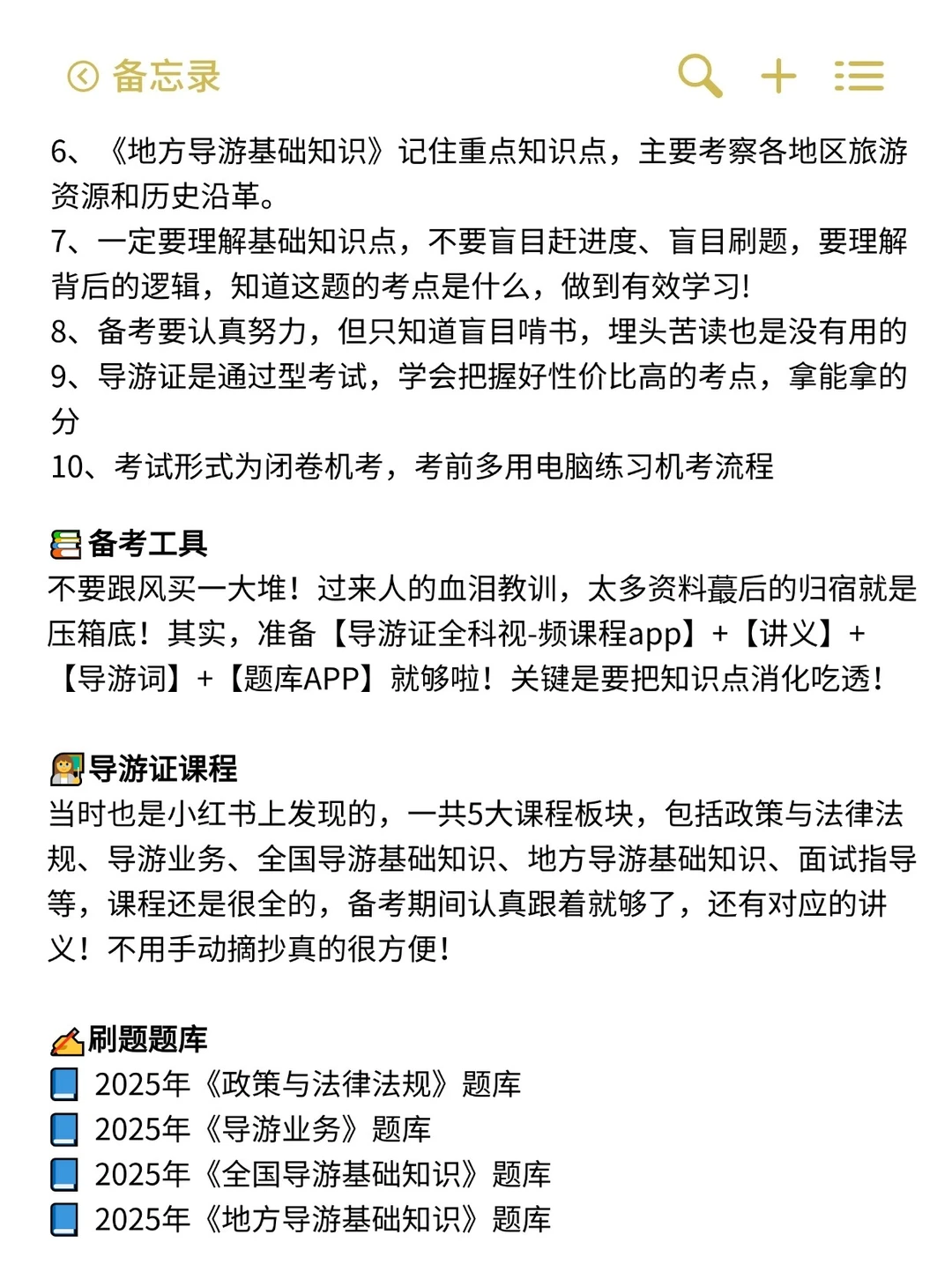 备忘录

6、《地方导游基础知识》记住重点知识点，主要考察各地区旅游资源和历史沿革。
7、一定要理解基础知识点，不要盲目赶进度、盲目刷题，要理解背后的逻辑，知道这题的考点是什么，做到有效学习！
8、备考要认真努力，但只知道盲目啃书，埋头苦读也是没有用的
9、导游证是通过型考试，学会把握好性价比高的考点，拿能拿的分
10、考试形式为闭卷机考，考前多用电脑练习机考流程

备考工具
不要跟风买一大堆！过来人的血泪教训，太多资料蕞后的归宿就是压箱底！其实，准备【导游证全科视-频课程app】+【讲义】+【导游词】+【题库APP】就够啦！关键是要把知识点消化吃透！

导游证课程
当时也是小红书上发现的，一共5大课程板块，包括政策与法律法规、导游业务、全国导游基础知识、地方导游基础知识、面试指导等，课程还是很全的，备考期间认真跟着就够了，还有对应的讲义！不用手动摘抄真的很方便！

刷题题库
2025年《政策与法律法规》题库
2025年《导游业务》题库
2025年《全国导游基础知识》题库
2025年《地方导游基础知识》题库